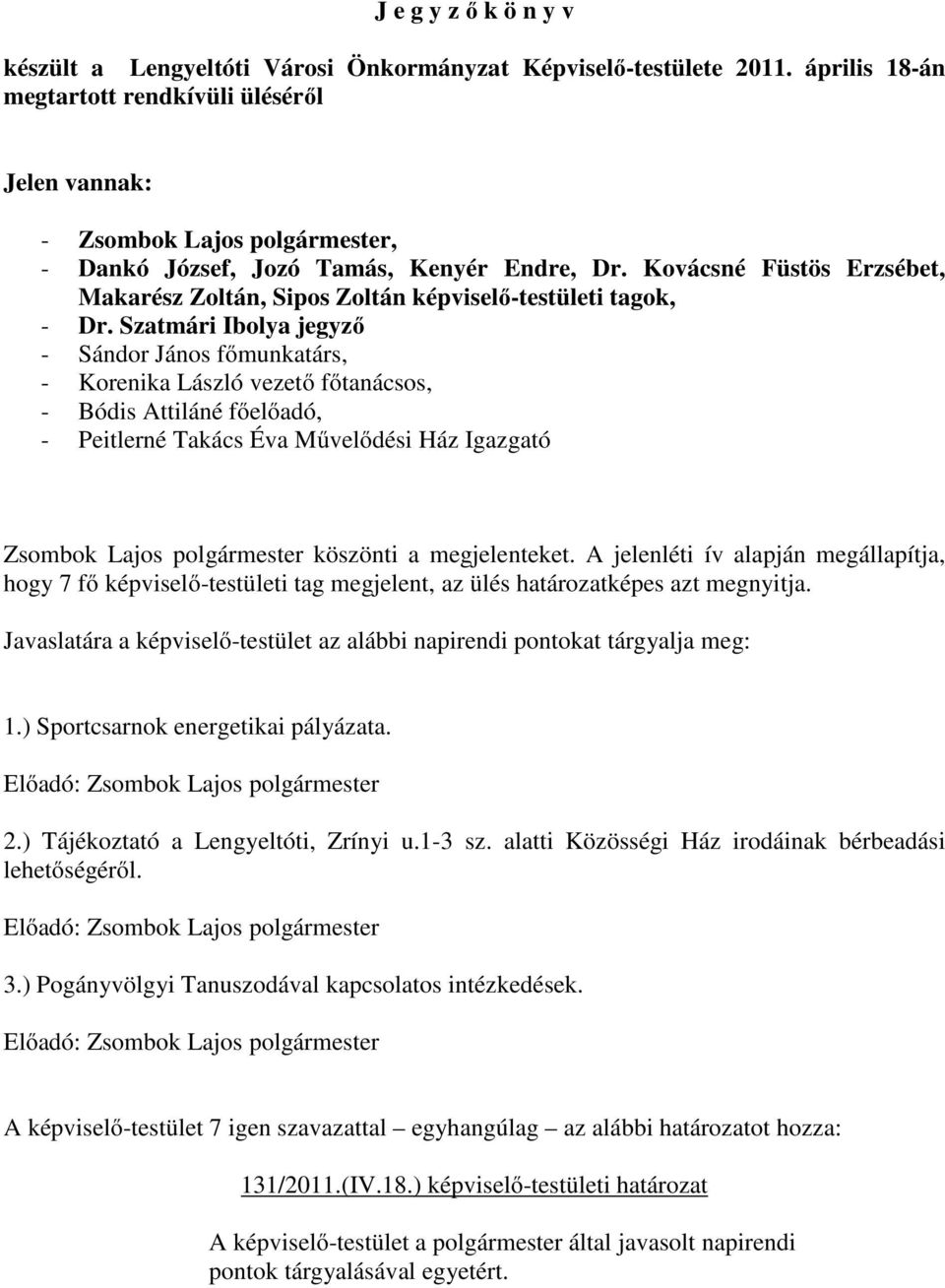 J e g y z ő k ö n y v

készült a Lengyeltóti Városi Önkormányzat Képviselő-testülete 2011. április 18-án megtartott rendkívüli üléséről

Jelen vannak:

- Zsombok Lajos polgármester,
- Dankó József, Jozó Tamás, Kenyér Endre, Dr. Kovácsné Füstös Erzsébet, Makarész Zoltán, Sipos Zoltán képviselő-testületi tagok,
- Dr. Szatmári Ibolya jegyző
- Sándor János főmunkatárs,
- Korenika László vezető főtanácsos,
- Bódis Attiláné főelőadó,
- Peitlerné Takács Éva Művelődési Ház Igazgató

Zsombok Lajos polgármester köszönti a megjelenteket. A jelenléti ív alapján megállapítja, hogy 7 fő képviselő-testületi tag megjelent, az ülés határozatképes azt megnyitja.

Javaslatára a képviselő-testület az alábbi napirendi pontokat tárgyalja meg:

1.) Sportcsarnok energetikai pályázata.

Előadó: Zsombok Lajos polgármester

2.) Tájékoztató a Lengyeltóti, Zrínyi u.1-3 sz. alatti Közösségi Ház irodáinak bérbeadási lehetőségéről.

Előadó: Zsombok Lajos polgármester

3.) Pogányvölgyi Tanuszodával kapcsolatos intézkedések.

Előadó: Zsombok Lajos polgármester

A képviselő-testület 7 igen szavazattal – egyhangúlag – az alábbi határozatot hozza:

131/2011.(IV.18.) képviselő-testületi határozat

A képviselő-testület a polgármester által javasolt napirendi pontok tárgyalásával egyetért.